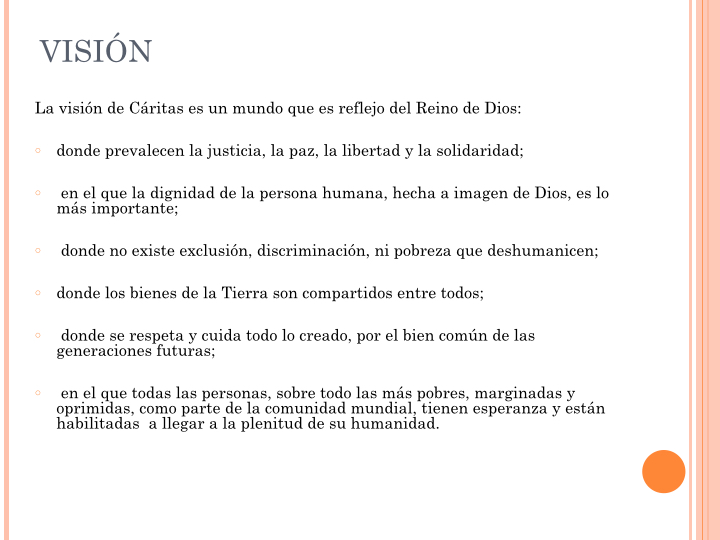 VISIÓN

La visión de Cáritas es un mundo que es reflejo del Reino de Dios:

◦ donde prevalecen la justicia, la paz, la libertad y la solidaridad;

◦ en el que la dignidad de la persona humana, hecha a imagen de Dios, es lo más importante;

◦ donde no existe exclusión, discriminación, ni pobreza que deshumanicen;

◦ donde los bienes de la Tierra son compartidos entre todos;

◦ donde se respeta y cuida todo lo creado, por el bien común de las generaciones futuras;

◦ en el que todas las personas, sobre todo las más pobres, marginadas y oprimidas, como parte de la comunidad mundial, tienen esperanza y están habilitadas a llegar a la plenitud de su humanidad.